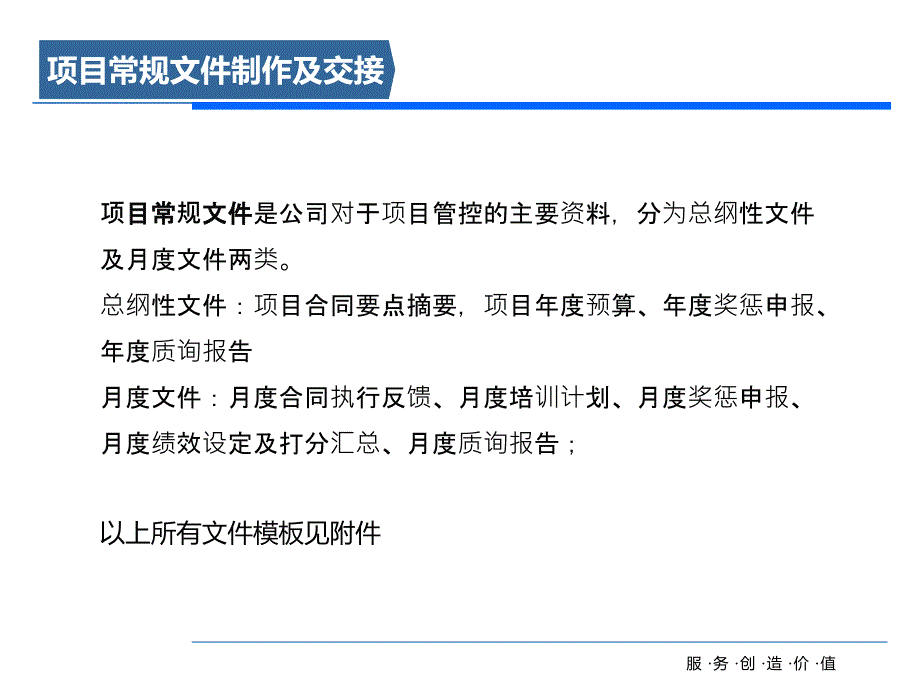 项目常规文件制作及交接

项目常规文件是公司对于项目管控的主要资料，分为总纲性文件及月度文件两类。

总纲性文件：项目合同要点摘要，项目年度预算、年度奖惩申报、年度质询报告

月度文件：月度合同执行反馈、月度培训计划、月度奖惩申报、月度绩效设定及打分汇总、月度质询报告；

以上所有文件模板见附件

服·务·创·造·价·值